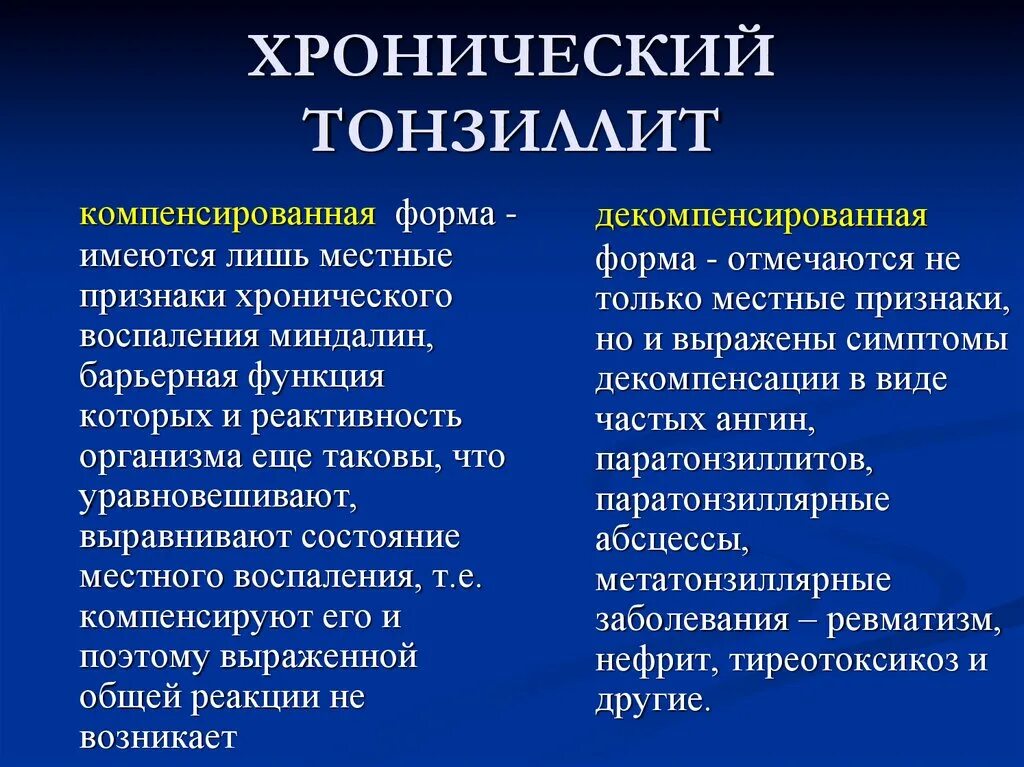 ХРОНИЧЕСКИЙ ТОНЗИЛЛИТ

компенсированная форма - имеются лишь местные признаки хронического воспаления миндалин, барьерная функция которых и реактивность организма еще таковы, что уравновешивают, выравнивают состояние местного воспаления, т.е. компенсируют его и поэтому выраженной общей реакции не возникает

декомпенсированная форма - отмечаются не только местные признаки, но и выражены симптомы декомпенсации в виде частых ангин, паратонзиллитов, паратонзиллярные абсцессы, метатонзиллярные заболевания – ревматизм, нефрит, тиреотоксикоз и другие.